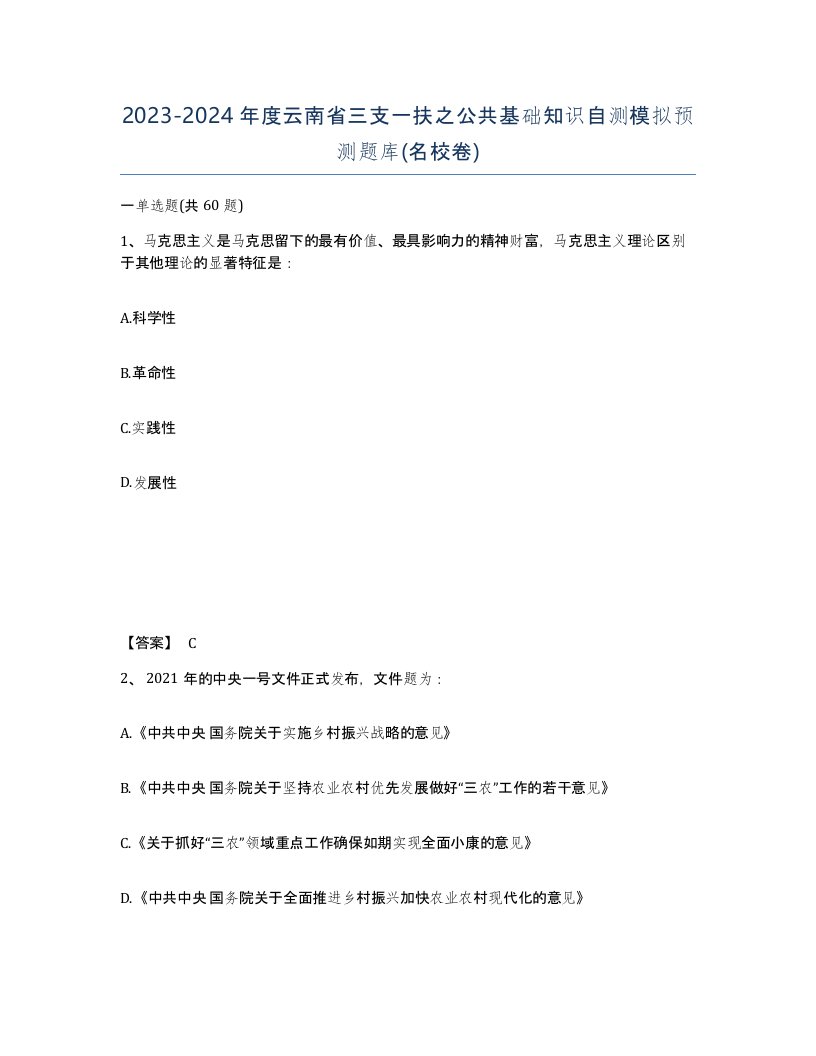 2023-2024年度云南省三支一扶之公共基础知识自测模拟预测题库(名校卷)

一单选题(共 60 题)

1、马克思主义是马克思留下的最有价值、最具影响力的精神财富，马克思主义理论区别于其他理论的显著特征是：

A.科学性

B.革命性

C.实践性

D.发展性

【答案】 C

2、 2021 年的中央一号文件正式发布，文件题为：

A.《中共中央 国务院关于实施乡村振兴战略的意见》

B.《中共中央 国务院关于坚持农业农村优先发展做好“三农”工作的若干意见》

C.《关于抓好“三农”领域重点工作确保如期实现全面小康的意见》

D.《中共中央 国务院关于全面推进乡村振兴加快农业农村现代化的意见》